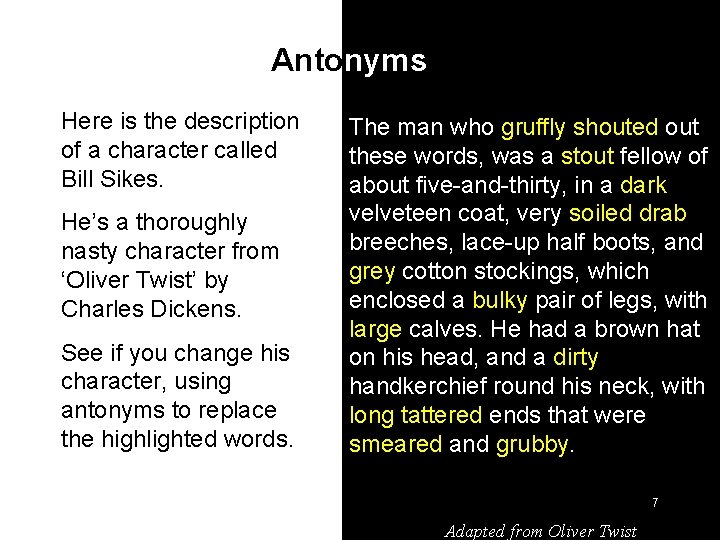 Antonyms

Here is the description of a character called Bill Sikes.

He's a thoroughly nasty character from 'Oliver Twist' by Charles Dickens.

See if you change his character, using antonyms to replace the highlighted words.

The man who gruffly shouted out these words, was a stout fellow of about five-and-thirty, in a dark velveteen coat, very soiled drab breeches, lace-up half boots, and grey cotton stockings, which enclosed a bulky pair of legs, with large calves. He had a brown hat on his head, and a dirty handkerchief round his neck, with long tattered ends that were smeared and grubby.

7

Adapted from Oliver Twist